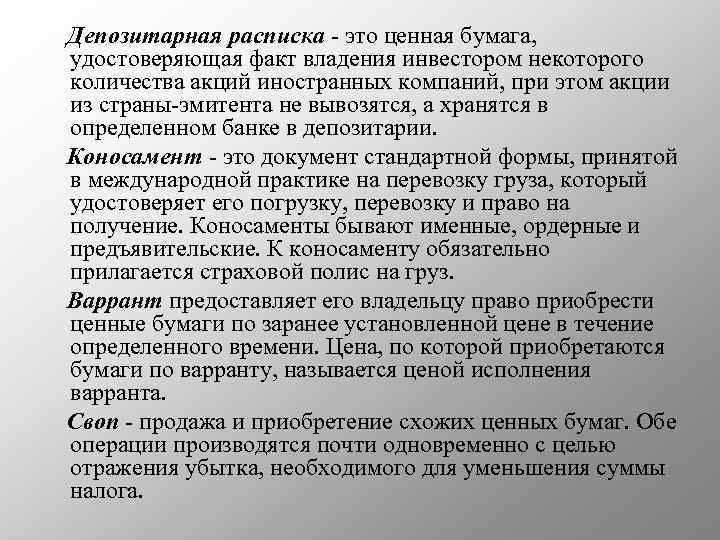 Депозитарная расписка - это ценная бумага, удостоверяющая факт владения инвестором некоторого количества акций иностранных компаний, при этом акции из страны-эмитента не вывозятся, а хранятся в определенном банке в депозитарии.

Коносамент - это документ стандартной формы, принятой в международной практике на перевозку груза, который удостоверяет его погрузку, перевозку и право на получение. Коносаменты бывают именные, ордерные и предъявительские. К коносаменту обязательно прилагается страховой полис на груз.

Варрант предоставляет его владельцу право приобрести ценные бумаги по заранее установленной цене в течение определенного времени. Цена, по которой приобретаются бумаги по варранту, называется ценой исполнения варранта.

Своп - продажа и приобретение схожих ценных бумаг. Обе операции производятся почти одновременно с целью отражения убытка, необходимого для уменьшения суммы налога.